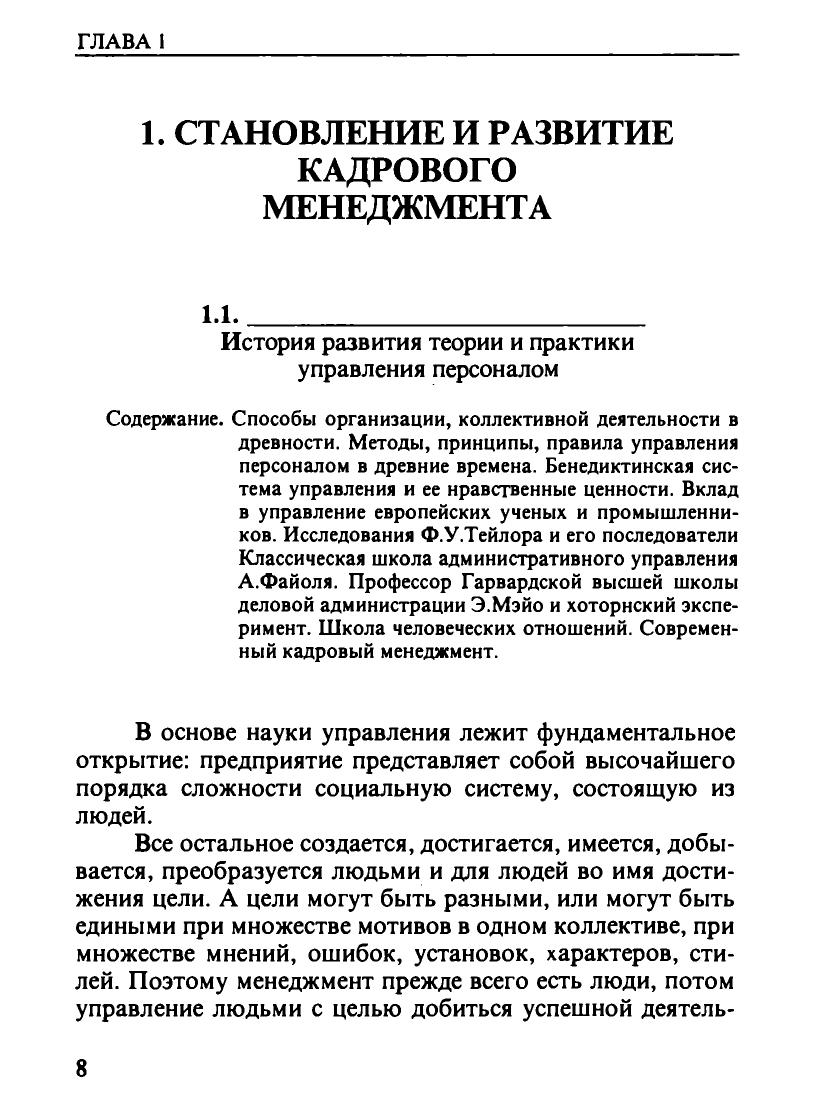 ГЛАВА 1

1. СТАНОВЛЕНИЕ И РАЗВИТИЕ КАДРОВОГО МЕНЕДЖМЕНТА

1.1.
История развития теории и практики управления персоналом

Содержание. Способы организации, коллективной деятельности в древности. Методы, принципы, правила управления персоналом в древние времена. Бенедиктинская система управления и ее нравственные ценности. Вклад в управление европейских ученых и промышленников. Исследования Ф.У.Тейлора и его последователи Классическая школа административного управления А.Файоля. Профессор Гарвардской высшей школы деловой администрации Э.Мэйо и хоторнский эксперимент. Школа человеческих отношений. Современный кадровый менеджмент.

В основе науки управления лежит фундаментальное открытие: предприятие представляет собой высочайшего порядка сложности социальную систему, состоящую из людей.

Все остальное создается, достигается, имеется, добывается, преобразуется людьми и для людей во имя достижения цели. А цели могут быть разными, или могут быть едиными при множестве мотивов в одном коллективе, при множестве мнений, ошибок, установок, характеров, стилей. Поэтому менеджмент прежде всего есть люди, потом управление людьми с целью добиться успешной деятель-

8